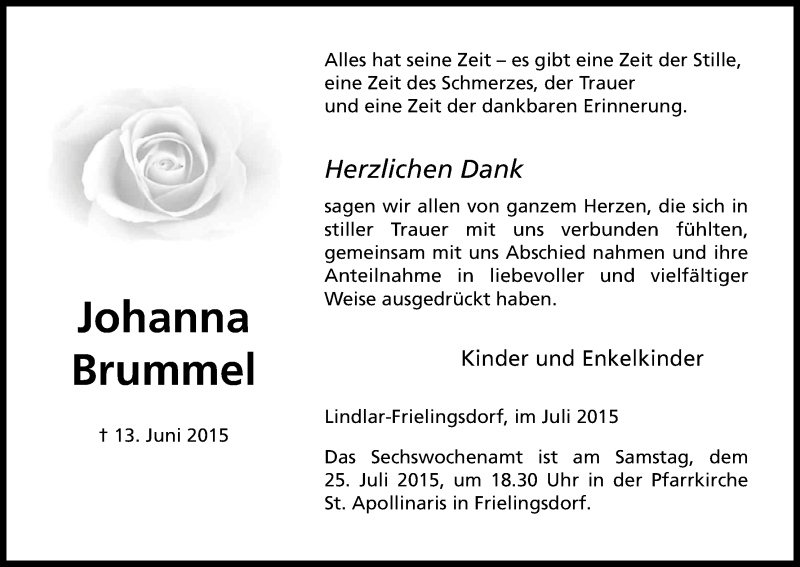 Johanna Brummel

† 13. Juni 2015

Alles hat seine Zeit – es gibt eine Zeit der Stille, eine Zeit des Schmerzes, der Trauer und eine Zeit der dankbaren Erinnerung.

Herzlichen Dank

sagen wir allen von ganzem Herzen, die sich in stiller Trauer mit uns verbunden fühlten, gemeinsam mit uns Abschied nahmen und ihre Anteilnahme in liebevoller und vielfältiger Weise ausgedrückt haben.

Kinder und Enkelkinder

Lindlar-Frielingsdorf, im Juli 2015

Das Sechswochenamt ist am Samstag, dem 25. Juli 2015, um 18.30 Uhr in der Pfarrkirche St. Apollinaris in Frielingsdorf.